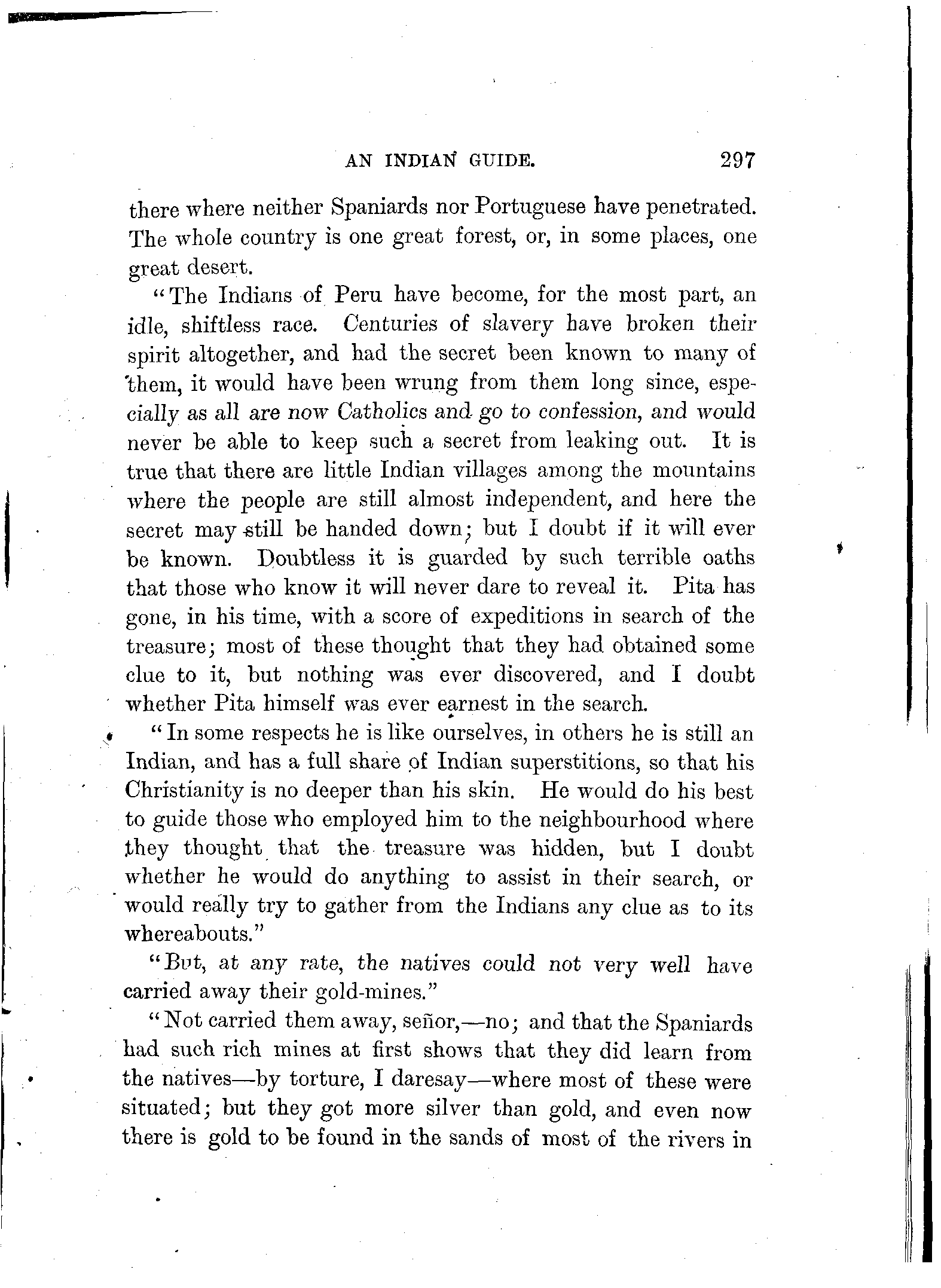 AN INDIAN GUIDE. 297

there where neither Spaniards nor Portuguese have penetrated. The whole country is one great forest, or, in some places, one great desert.

"The Indians of Peru have become, for the most part, an idle, shiftless race. Centuries of slavery have broken their spirit altogether, and had the secret been known to many of them, it would have been wrung from them long since, especially as all are now Catholics and go to confession, and would never be able to keep such a secret from leaking out. It is true that there are little Indian villages among the mountains where the people are still almost independent, and here the secret may still be handed down; but I doubt if it will ever be known. Doubtless it is guarded by such terrible oaths that those who know it will never dare to reveal it. Pita has gone, in his time, with a score of expeditions in search of the treasure; most of these thought that they had obtained some clue to it, but nothing was ever discovered, and I doubt whether Pita himself was ever earnest in the search.

"In some respects he is like ourselves, in others he is still an Indian, and has a full share of Indian superstitions, so that his Christianity is no deeper than his skin. He would do his best to guide those who employed him to the neighbourhood where they thought that the treasure was hidden, but I doubt whether he would do anything to assist in their search, or would really try to gather from the Indians any clue as to its whereabouts."

"But, at any rate, the natives could not very well have carried away their gold-mines."

"Not carried them away, señor,—no; and that the Spaniards had such rich mines at first shows that they did learn from the natives—by torture, I daresay—where most of these were situated; but they got more silver than gold, and even now there is gold to be found in the sands of most of the rivers in